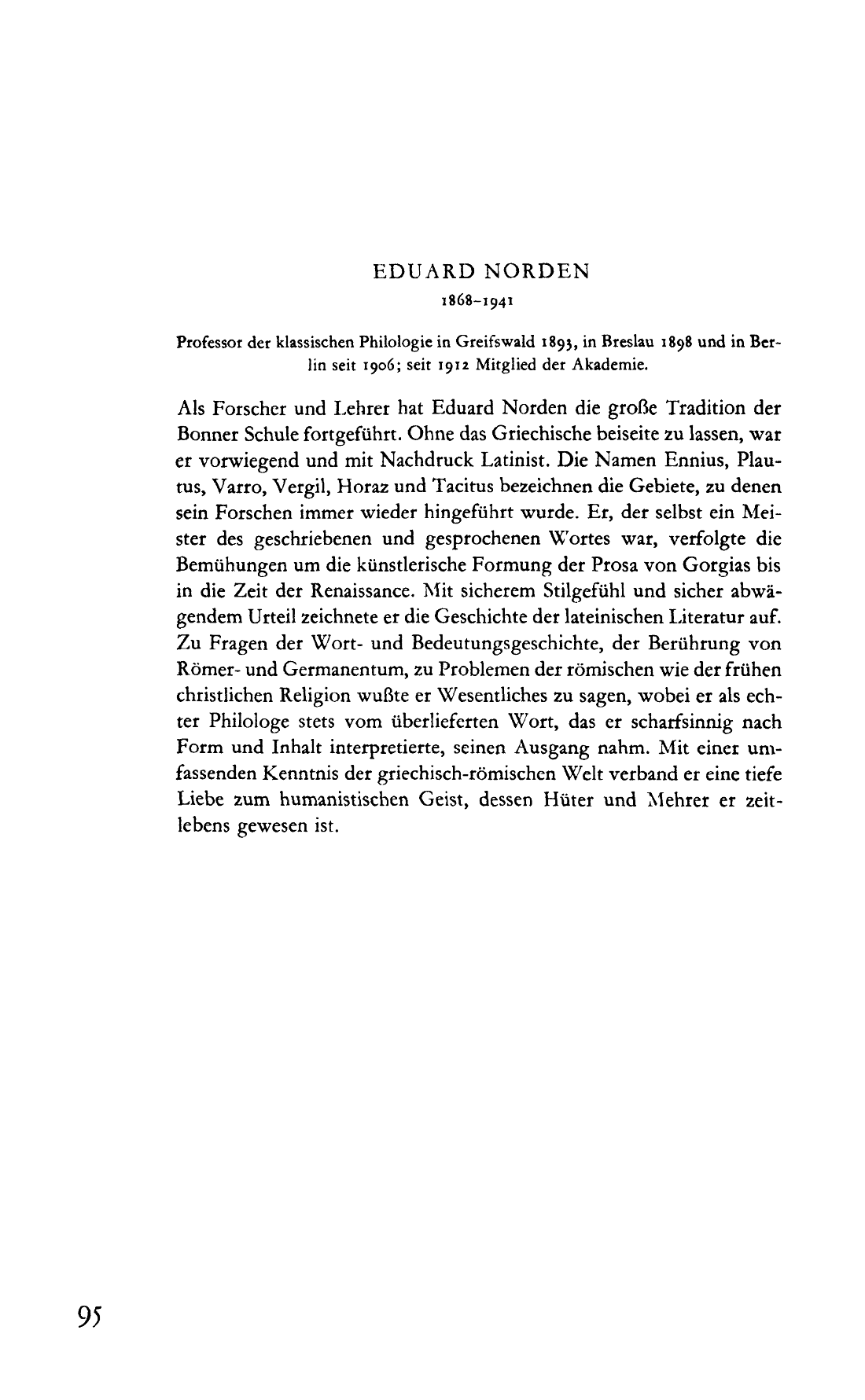 EDUARD NORDEN
1868–1941

Professor der klassischen Philologie in Greifswald 1893, in Breslau 1898 und in Berlin seit 1906; seit 1912 Mitglied der Akademie.

Als Forscher und Lehrer hat Eduard Norden die große Tradition der Bonner Schule fortgeführt. Ohne das Griechische beiseite zu lassen, war er vorwiegend und mit Nachdruck Latinist. Die Namen Ennius, Plautus, Varro, Vergil, Horaz und Tacitus bezeichnen die Gebiete, zu denen sein Forschen immer wieder hingeführt wurde. Er, der selbst ein Meister des geschriebenen und gesprochenen Wortes war, verfolgte die Bemühungen um die künstlerische Formung der Prosa von Gorgias bis in die Zeit der Renaissance. Mit sicherem Stilgefühl und sicher abwägendem Urteil zeichnete er die Geschichte der lateinischen Literatur auf. Zu Fragen der Wort- und Bedeutungsgeschichte, der Berührung von Römer- und Germanentum, zu Problemen der römischen wie der frühen christlichen Religion wußte er Wesentliches zu sagen, wobei er als echter Philologe stets vom überlieferten Wort, das er scharfsinnig nach Form und Inhalt interpretierte, seinen Ausgang nahm. Mit einer umfassenden Kenntnis der griechisch-römischen Welt verband er eine tiefe Liebe zum humanistischen Geist, dessen Hüter und Mehrer er zeitlebens gewesen ist.

95